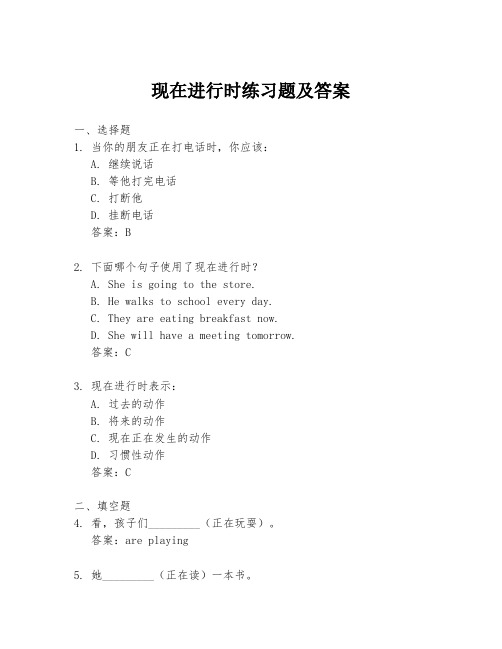 现在进行时练习题及答案

一、选择题
1. 当你的朋友正在打电话时，你应该：
A. 继续说话
B. 等他打完电话
C. 打断他
D. 挂断电话
答案：B

2. 下面哪个句子使用了现在进行时？
A. She is going to the store.
B. He walks to school every day.
C. They are eating breakfast now.
D. She will have a meeting tomorrow.
答案：C

3. 现在进行时表示：
A. 过去的动作
B. 将来的动作
C. 现在正在发生的动作
D. 习惯性动作
答案：C

二、填空题
4. 看，孩子们_________（正在玩耍）。
答案：are playing

5. 她_________（正在读）一本书。